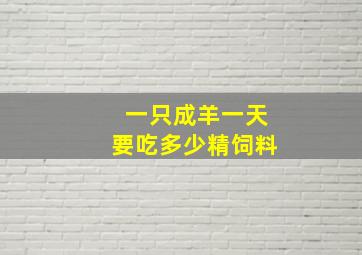 一只成羊一天
要吃多少精饲料